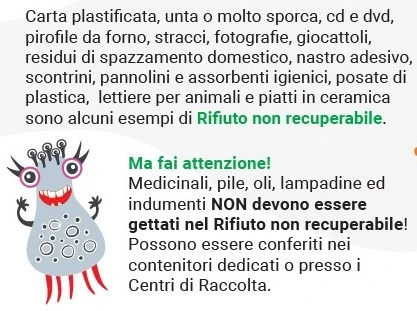 Carta plastificata, unta o molto sporca, cd e dvd, pirofile da forno, stracci, fotografie, giocattoli, residui di spazzamento domestico, nastro adesivo, scontrini, pannolini e assorbenti igienici, posate di plastica, lettiere per animali e piatti in ceramica sono alcuni esempi di Rifiuto non recuperabile.

Ma fai attenzione!
Medicinali, pile, oli, lampadine ed indumenti NON devono essere gettati nel Rifiuto non recuperabile! Possono essere conferiti nei contenitori dedicati o presso i Centri di Raccolta.